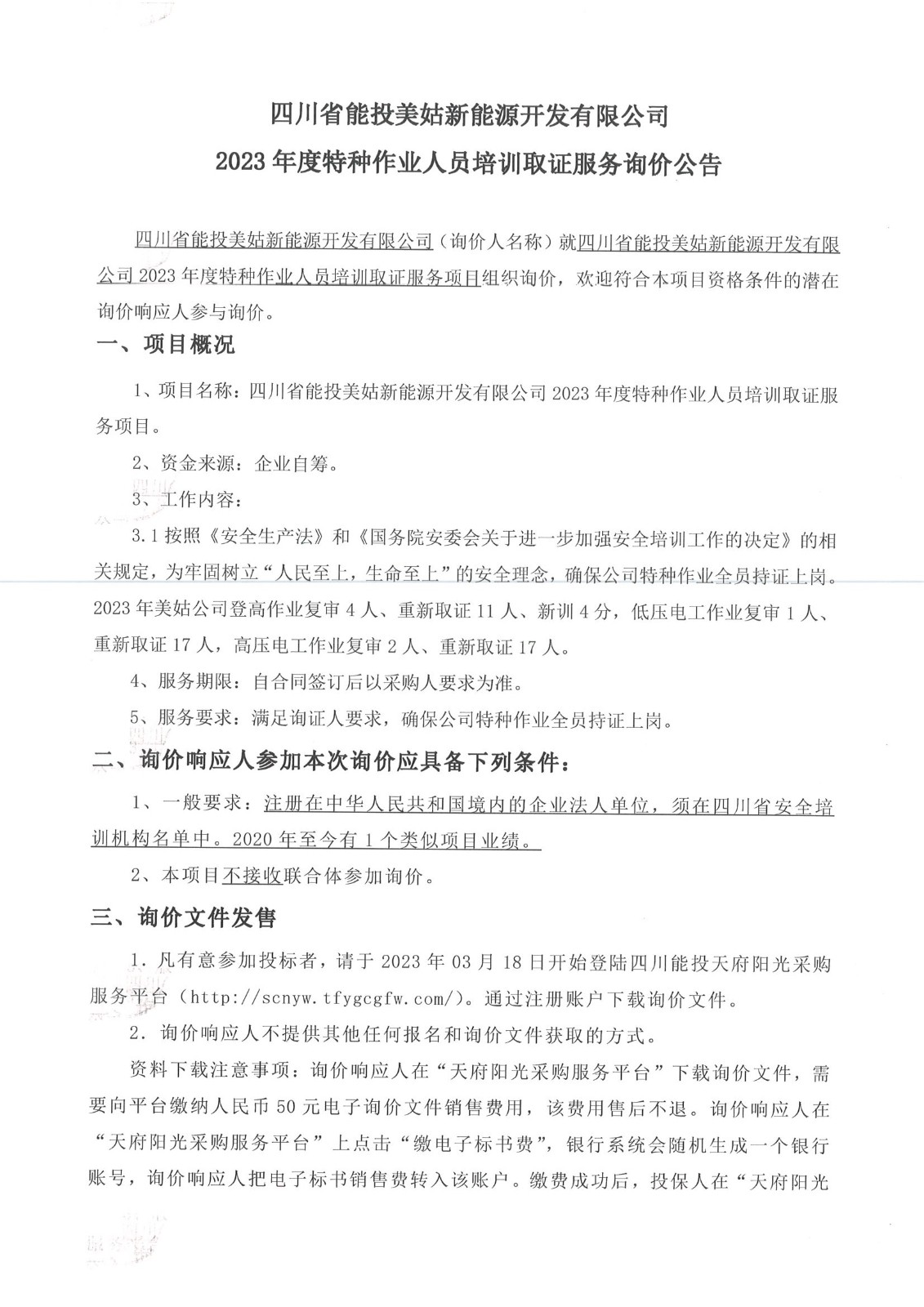 四川省能投美姑新能源开发有限公司
2023 年度特种作业人员培训取证服务询价公告

四川省能投美姑新能源开发有限公司（询价人名称）就四川省能投美姑新能源开发有限公司 2023 年度特种作业人员培训取证服务项目组织询价，欢迎符合本项目资格条件的潜在询价响应人参与询价。

一、项目概况

1、项目名称：四川省能投美姑新能源开发有限公司 2023 年度特种作业人员培训取证服务项目。

2、资金来源：企业自筹。

3、工作内容：

3.1 按照《安全生产法》和《国务院安委会关于进一步加强安全培训工作的决定》的相关规定，为牢固树立“人民至上，生命至上”的安全理念，确保公司特种作业全员持证上岗。2023 年美姑公司登高作业复审 4 人、重新取证 11 人、新训 4 分，低压电工作业复审 1 人、重新取证 17 人，高压电工作业复审 2 人、重新取证 17 人。

4、服务期限：自合同签订后以采购人要求为准。

5、服务要求：满足询证人要求，确保公司特种作业全员持证上岗。

二、询价响应人参加本次询价应具备下列条件：

1、一般要求：注册在中华人民共和国境内的企业法人单位，须在四川省安全培训机构名单中。2020 年至今有 1 个类似项目业绩。

2、本项目不接收联合体参加询价。

三、询价文件发售

1. 凡有意参加投标者，请于 2023 年 03 月 18 日开始登陆四川能投天府阳光采购服务平台（http://scnyw.tfygcgfw.com/）。通过注册账户下载询价文件。

2. 询价响应人不提供其他任何报名和询价文件获取的方式。

资料下载注意事项：询价响应人在“天府阳光采购服务平台”下载询价文件，需要向平台缴纳人民币 50 元电子询价文件销售费用，该费用售后不退。询价响应人在“天府阳光采购服务平台”上点击“缴电子标书费”，银行系统会随机生成一个银行账号，询价响应人把电子标书销售费转入该账户。缴费成功后，投保人在“天府阳光